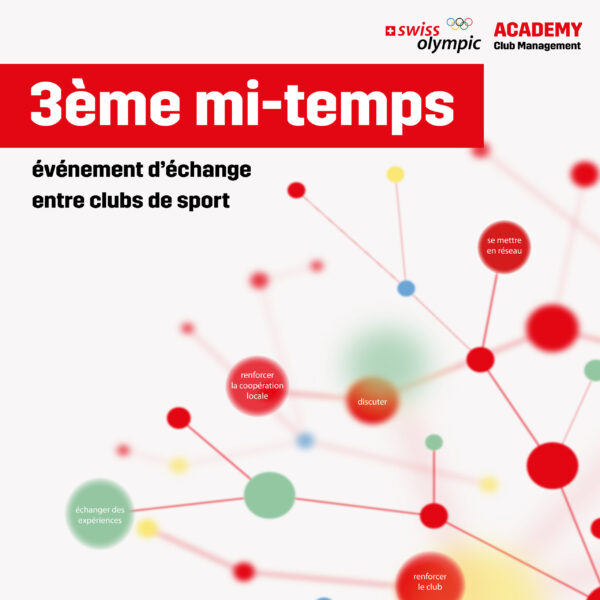 swiss olympic

ACADEMY
Club Management

3ème mi-temps

événement d'échange
entre clubs de sport

se mettre
en réseau

renforcer
la coopération
locale

discuter

échanger des
expériences

renforcer
le club